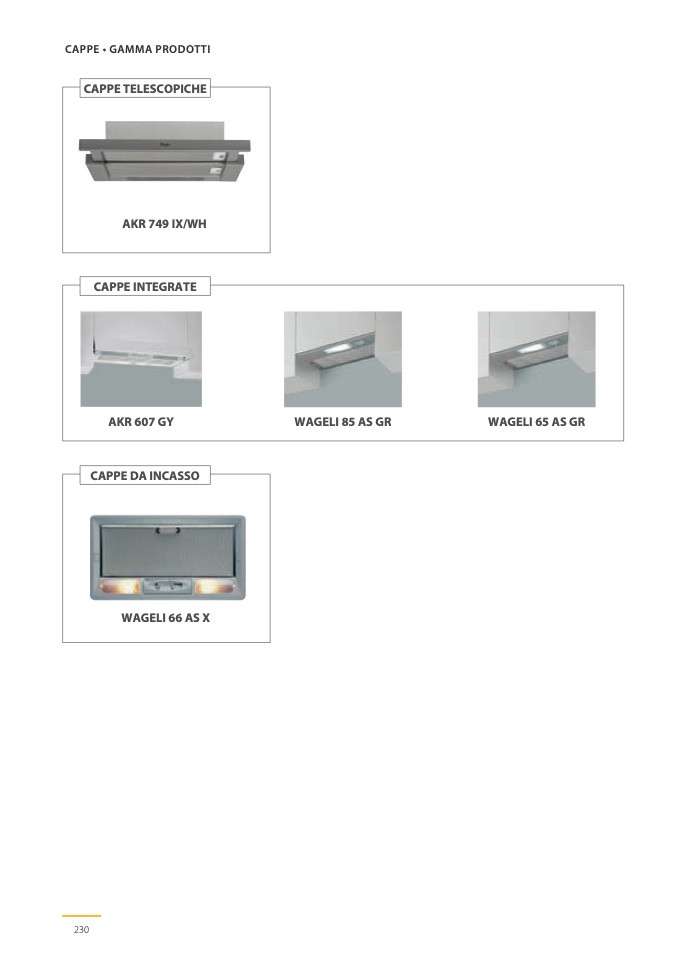 CAPPE • GAMMA PRODOTTI

CAPPE TELESCOPICHE

AKR 749 IX/WH

CAPPE INTEGRATE

AKR 607 GY

WAGELI 85 AS GR

WAGELI 65 AS GR

CAPPE DA INCASSO

WAGELI 66 AS X

230